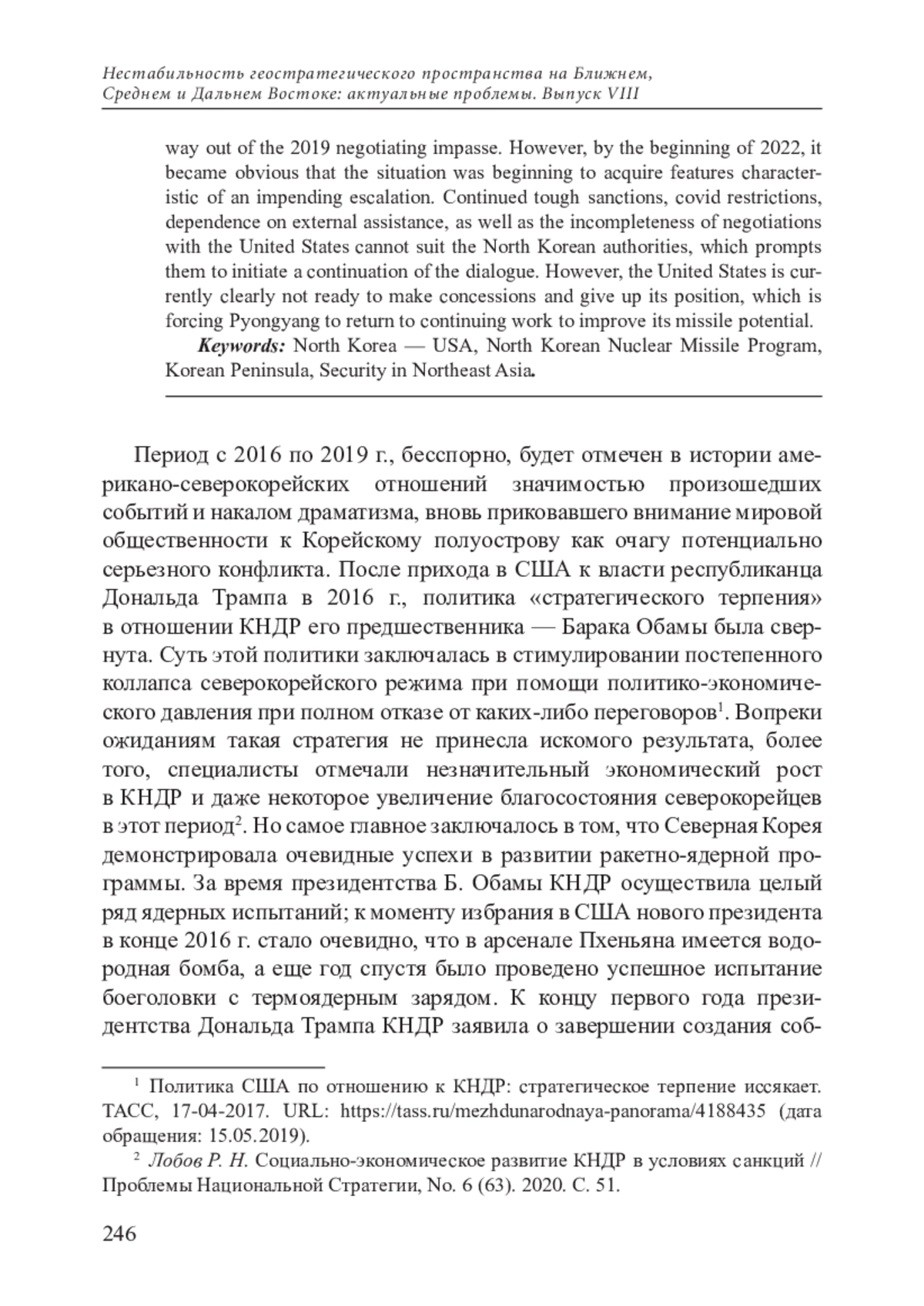 Нестабильность геостратегического пространства на Ближнем, Среднем и Дальнем Востоке: актуальные проблемы. Выпуск VIII

way out of the 2019 negotiating impasse. However, by the beginning of 2022, it became obvious that the situation was beginning to acquire features characteristic of an impending escalation. Continued tough sanctions, covid restrictions, dependence on external assistance, as well as the incompleteness of negotiations with the United States cannot suit the North Korean authorities, which prompts them to initiate a continuation of the dialogue. However, the United States is currently clearly not ready to make concessions and give up its position, which is forcing Pyongyang to return to continuing work to improve its missile potential.

Keywords: North Korea — USA, North Korean Nuclear Missile Program, Korean Peninsula, Security in Northeast Asia.

Период с 2016 по 2019 г., бесспорно, будет отмечен в истории американо-северокорейских отношений значимостью произошедших событий и накалом драматизма, вновь приковавшего внимание мировой общественности к Корейскому полуострову как очагу потенциально серьезного конфликта. После прихода в США к власти республиканца Дональда Трампа в 2016 г., политика «стратегического терпения» в отношении КНДР его предшественника — Барака Обамы была свернута. Суть этой политики заключалась в стимулировании постепенного коллапса северокорейского режима при помощи политико-экономического давления при полном отказе от каких-либо переговоров$^1$. Вопреки ожиданиям такая стратегия не принесла искомого результата, более того, специалисты отмечали незначительный экономический рост в КНДР и даже некоторое увеличение благосостояния северокорейцев в этот период$^2$. Но самое главное заключалось в том, что Северная Корея демонстрировала очевидные успехи в развитии ракетно-ядерной программы. За время президентства Б. Обамы КНДР осуществила целый ряд ядерных испытаний; к моменту избрания в США нового президента в конце 2016 г. стало очевидно, что в арсенале Пхеньяна имеется водородная бомба, а еще год спустя было проведено успешное испытание боеголовки с термоядерным зарядом. К концу первого года президентства Дональда Трампа КНДР заявила о завершении создания соб-

$^1$ Политика США по отношению к КНДР: стратегическое терпение иссякает. ТАСС, 17-04-2017. URL: https://tass.ru/mezhdunarodnaya-panorama/4188435 (дата обращения: 15.05.2019).

$^2$ Лобов Р. Н. Социально-экономическое развитие КНДР в условиях санкций // Проблемы Национальной Стратегии, No. 6 (63). 2020. С. 51.

246